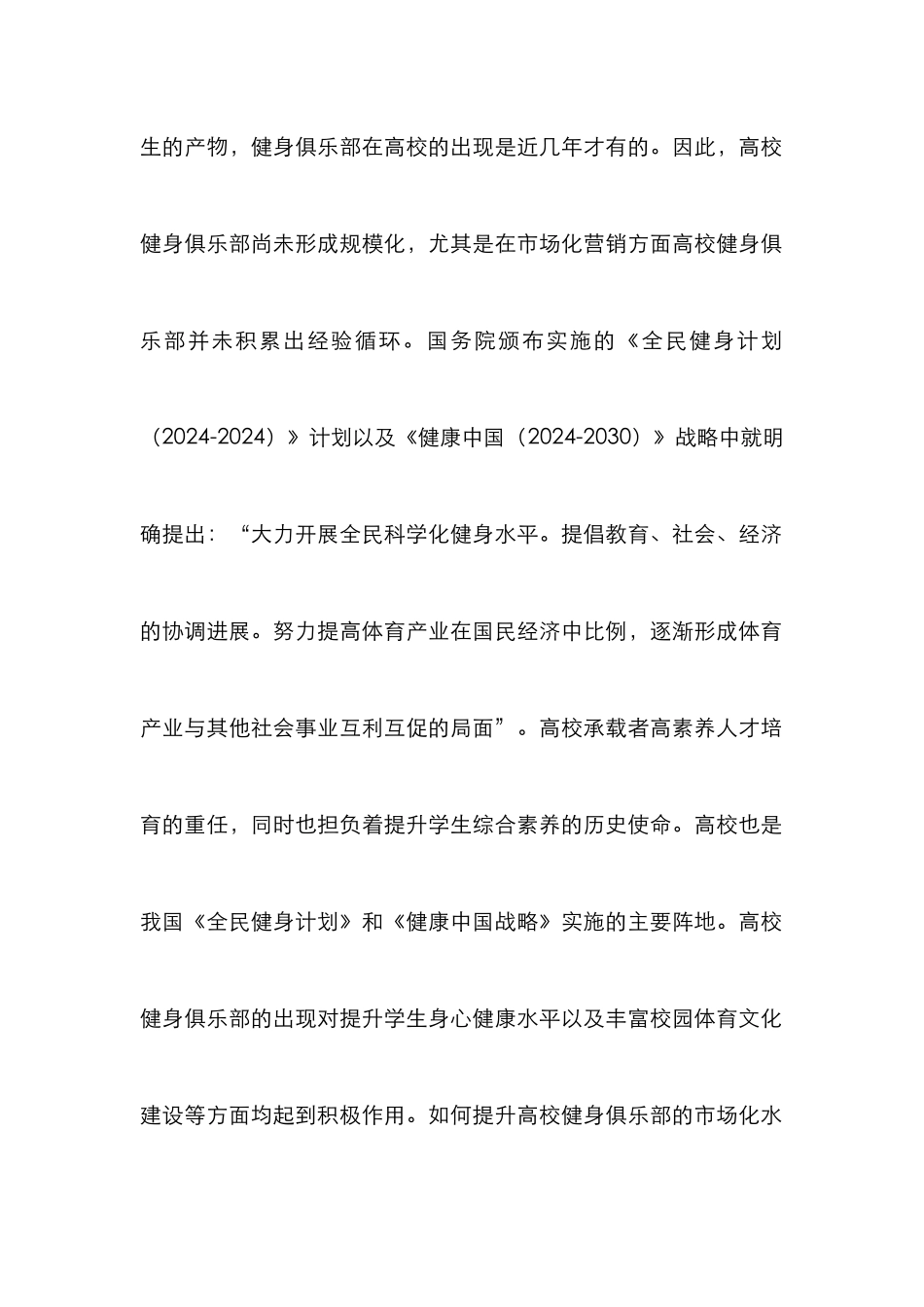 生的产物，健身俱乐部在高校的出现是近几年才有的。因此，高校健身俱乐部尚未形成规模化，尤其是在市场化营销方面高校健身俱乐部并未积累出经验循环。国务院颁布实施的《全民健身计划（2024-2024）》计划以及《健康中国（2024-2030）》战略中就明确提出：“大力开展全民科学化健身水平。提倡教育、社会、经济的协调进展。努力提高体育产业在国民经济中比例，逐渐形成体育产业与其他社会事业互利互促的局面”。高校承载者高素养人才培育的重任，同时也担负着提升学生综合素养的历史使命。高校也是我国《全民健身计划》和《健康中国战略》实施的主要阵地。高校健身俱乐部的出现对提升学生身心健康水平以及丰富校园体育文化建设等方面均起到积极作用。如何提升高校健身俱乐部的市场化水